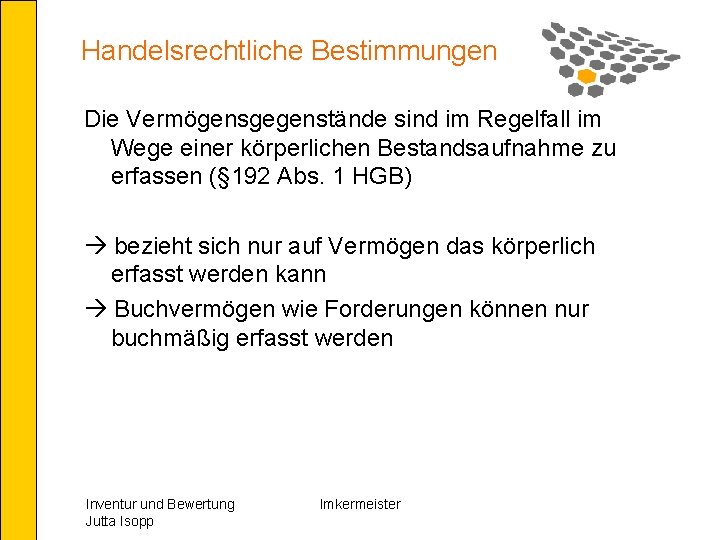 Handelsrechtliche Bestimmungen

Die Vermögensgegenstände sind im Regelfall im Wege einer körperlichen Bestandsaufnahme zu erfassen (§192 Abs. 1 HGB)

→ bezieht sich nur auf Vermögen das körperlich erfasst werden kann

→ Buchvermögen wie Forderungen können nur buchmäßig erfasst werden

Inventur und Bewertung
Jutta Isopp

Imkermeister